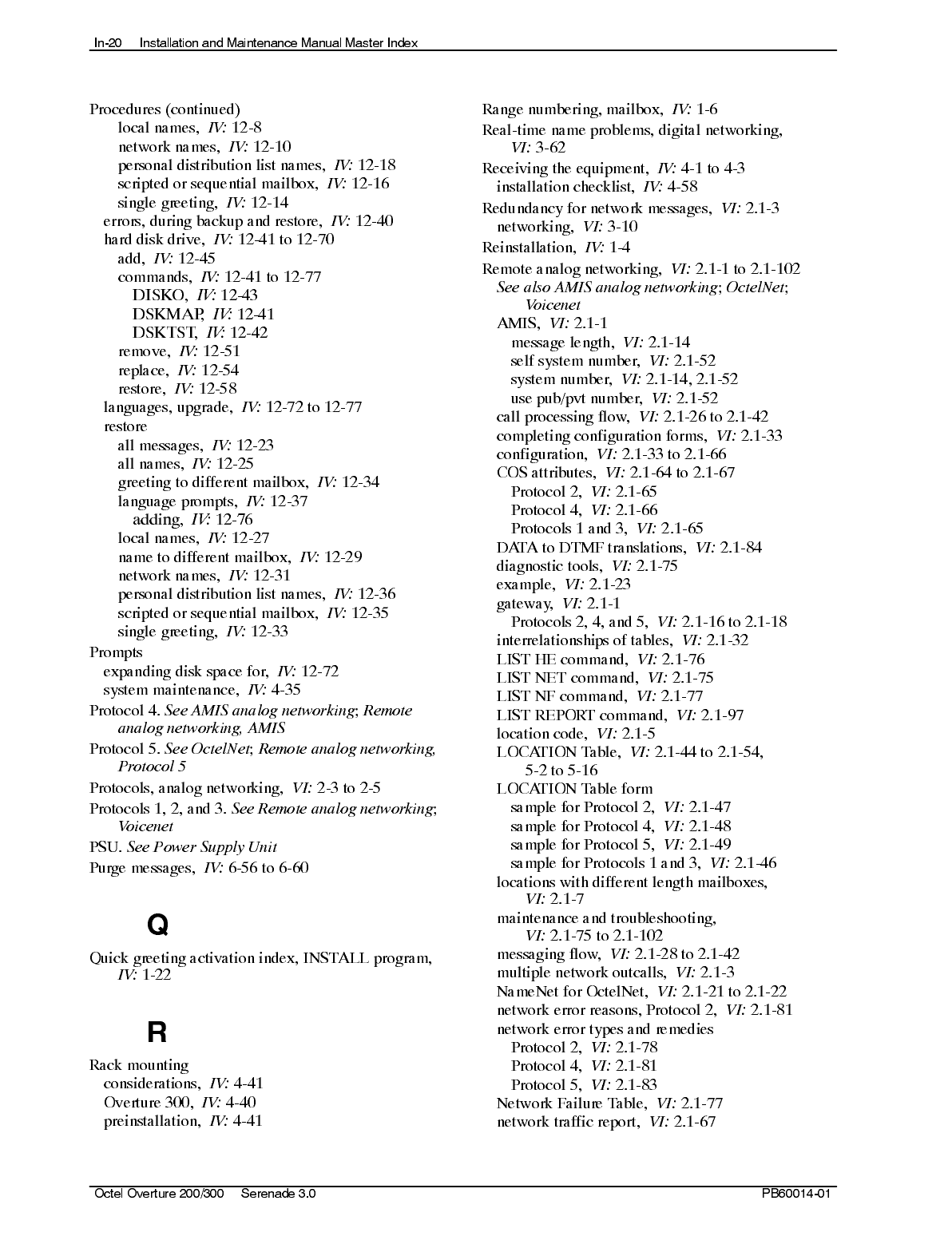 In-20 Installation and Maintenance Manual Master Index

Procedures (continued)
local names, IV: 12-8
network names, IV: 12-10
personal distribution list names, IV: 12-18
scripted or sequential mailbox, IV: 12-16
single greeting, IV: 12-14
errors, during backup and restore, IV: 12-40
hard disk drive, IV: 12-41 to 12-70
add, IV: 12-45
commands, IV: 12-41 to 12-77
DISKO, IV: 12-43
DSKMAP, IV: 12-41
DSKTST, IV: 12-42
remove, IV: 12-51
replace, IV: 12-54
restore, IV: 12-58
languages, upgrade, IV: 12-72 to 12-77
restore
all messages, IV: 12-23
all names, IV: 12-25
greeting to different mailbox, IV: 12-34
language prompts, IV: 12-37
adding, IV: 12-76
local names, IV: 12-27
name to different mailbox, IV: 12-29
network names, IV: 12-31
personal distribution list names, IV: 12-36
scripted or sequential mailbox, IV: 12-35
single greeting, IV: 12-33
Prompts
expanding disk space for, IV: 12-72
system maintenance, IV: 4-35
Protocol 4. See AMIS analog networking; Remote analog networking, AMIS
Protocol 5. See OctelNet; Remote analog networking, Protocol 5
Protocols, analog networking, VI: 2-3 to 2-5
Protocols 1, 2, and 3. See Remote analog networking; Voicenet
PSU. See Power Supply Unit
Purge messages, IV: 6-56 to 6-60

Q

Quick greeting activation index, INSTALL program, IV: 1-22

R

Rack mounting
considerations, IV: 4-41
Overture 300, IV: 4-40
preinstallation, IV: 4-41

Range numbering, mailbox, IV: 1-6
Real-time name problems, digital networking, VI: 3-62
Receiving the equipment, IV: 4-1 to 4-3
installation checklist, IV: 4-58
Redundancy for network messages, VI: 2.1-3
networking, VI: 3-10
Reinstallation, IV: 1-4
Remote analog networking, VI: 2.1-1 to 2.1-102
See also AMIS analog networking; OctelNet; Voicenet
AMIS, VI: 2.1-1
message length, VI: 2.1-14
self system number, VI: 2.1-52
system number, VI: 2.1-14, 2.1-52
use pub/pvt number, VI: 2.1-52
call processing flow, VI: 2.1-26 to 2.1-42
completing configuration forms, VI: 2.1-33
configuration, VI: 2.1-33 to 2.1-66
COS attributes, VI: 2.1-64 to 2.1-67
Protocol 2, VI: 2.1-65
Protocol 4, VI: 2.1-66
Protocols 1 and 3, VI: 2.1-65
DATA to DTMF translations, VI: 2.1-84
diagnostic tools, VI: 2.1-75
example, VI: 2.1-23
gateway, VI: 2.1-1
Protocols 2, 4, and 5, VI: 2.1-16 to 2.1-18
interrelationships of tables, VI: 2.1-32
LIST HE command, VI: 2.1-76
LIST NET command, VI: 2.1-75
LIST NF command, VI: 2.1-77
LIST REPORT command, VI: 2.1-97
location code, VI: 2.1-5
LOCATION Table, VI: 2.1-44 to 2.1-54, 5-2 to 5-16
LOCATION Table form
sample for Protocol 2, VI: 2.1-47
sample for Protocol 4, VI: 2.1-48
sample for Protocol 5, VI: 2.1-49
sample for Protocols 1 and 3, VI: 2.1-46
locations with different length mailboxes, VI: 2.1-7
maintenance and troubleshooting, VI: 2.1-75 to 2.1-102
messaging flow, VI: 2.1-28 to 2.1-42
multiple network outcalls, VI: 2.1-3
NameNet for OctelNet, VI: 2.1-21 to 2.1-22
network error reasons, Protocol 2, VI: 2.1-81
network error types and remedies
Protocol 2, VI: 2.1-78
Protocol 4, VI: 2.1-81
Protocol 5, VI: 2.1-83
Network Failure Table, VI: 2.1-77
network traffic report, VI: 2.1-67

Octel Overture 200/300 Serenade 3.0 PB60014-01